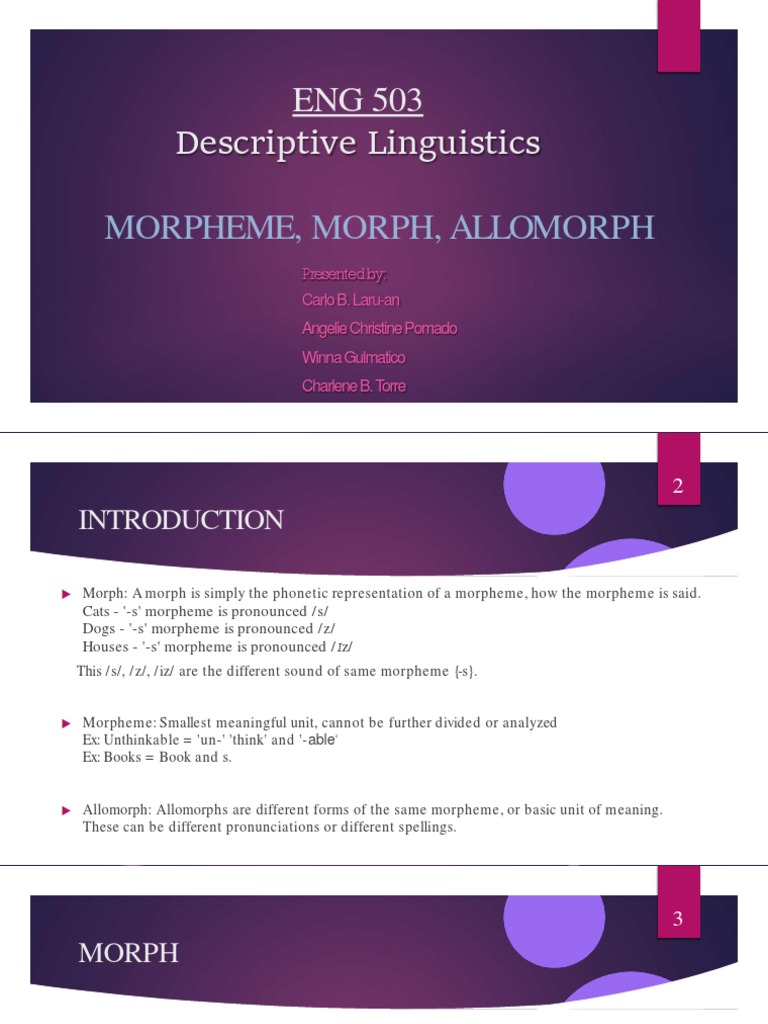 ENG 503
Descriptive Linguistics

MORPHEME, MORPH, ALLOMORPH

Presented by:
Carlo B. Laru-an
Angelie Christine Pomado
Winna Gulmatico
Charlene B. Torre

2

INTRODUCTION

Morph: A morph is simply the phonetic representation of a morpheme, how the morpheme is said.
Cats - '-s' morpheme is pronounced /s/
Dogs - '-s' morpheme is pronounced /z/
Houses - '-s' morpheme is pronounced /ɪz/
This /s/, /z/, /iz/ are the different sound of same morpheme {-s}.

Morpheme: Smallest meaningful unit, cannot be further divided or analyzed
Ex: Unthinkable = 'un-' 'think' and '-able'
Ex: Books = Book and s.

Allomorph: Allomorphs are different forms of the same morpheme, or basic unit of meaning. These can be different pronunciations or different spellings.

3

MORPH